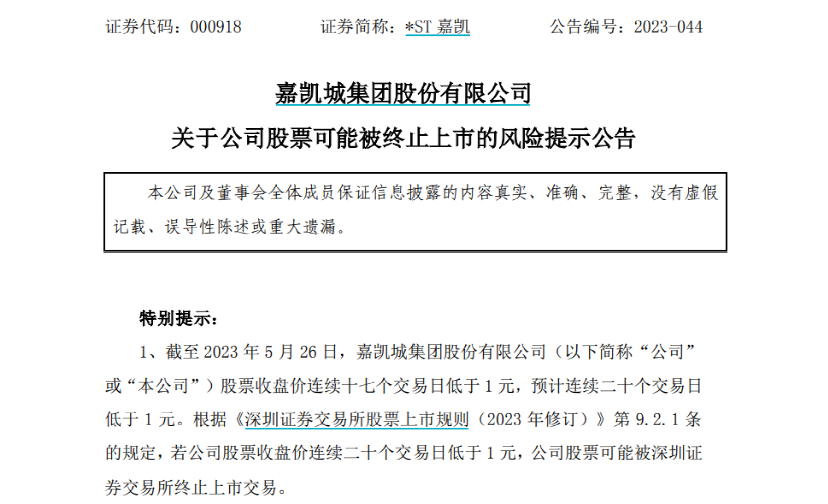 证券代码：000918　　证券简称：*ST 嘉凯　　公告编号：2023-044

嘉凯城集团股份有限公司
关于公司股票可能被终止上市的风险提示公告

本公司及董事会全体成员保证信息披露的内容真实、准确、完整，没有虚假记载、误导性陈述或重大遗漏。

特别提示：

1、截至 2023 年 5 月 26 日，嘉凯城集团股份有限公司（以下简称“公司”或“本公司”）股票收盘价连续十七个交易日低于 1 元，预计连续二十个交易日低于 1 元。根据《深圳证券交易所股票上市规则（2023 年修订）》第 9.2.1 条的规定，若公司股票收盘价连续二十个交易日低于 1 元，公司股票可能被深圳证券交易所终止上市交易。